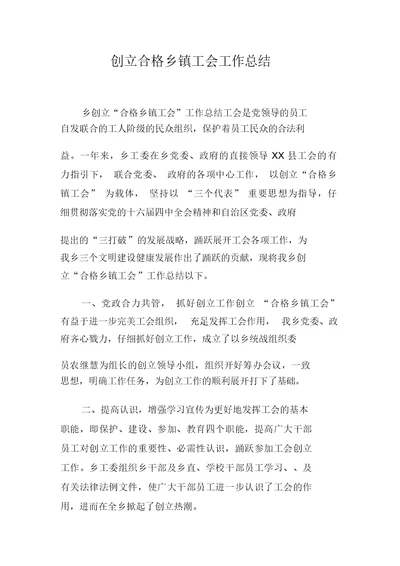 创立合格乡镇工会工作总结

乡创立“合格乡镇工会”工作总结工会是党领导的员工自发联合的工人阶级的民众组织，保护着员工民众的合法利益。一年来，乡工委在乡党委、政府的直接领导 XX 县工会的有力指引下， 联合党委、 政府的各项中心工作， 以创立“合格乡镇工会” 为载体， 坚持以 “三个代表” 重要思想为指导，仔细贯彻落实党的十六届四中全会精神和自治区党委、政府提出的“三打破”的发展战略，踊跃展开工会各项工作，为我乡三个文明建设健康发展作出了踊跃的贡献，现将我乡创立“合格乡镇工会”工作总结以下。

一、党政合力共管， 抓好创立工作创立 “合格乡镇工会”有益于进一步完美工会组织， 充足发挥工会作用， 我乡党委、政府齐心戮力，仔细抓好创立工作，成立了以乡统战组织委员农继慧为组长的创立领导小组，组织开好筹办会议，一致思想，明确工作任务，为创立工作的顺利展开打下了基础。

二、提高认识，增强学习宣传为更好地发挥工会的基本职能，即保护、建设、参加、教育四个职能，提高广大干部员工对创立工作的重要性、必需性认识，踊跃参加工会创立工作。乡工委组织乡干部及乡直、学校干部员工学习、、及有关法律法例文件，使广大干部员工进一步认识了工会的作用，进而在全乡掀起了创立热潮。